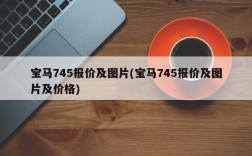 宝马745报价及图片(宝马745报价及图片及价格)